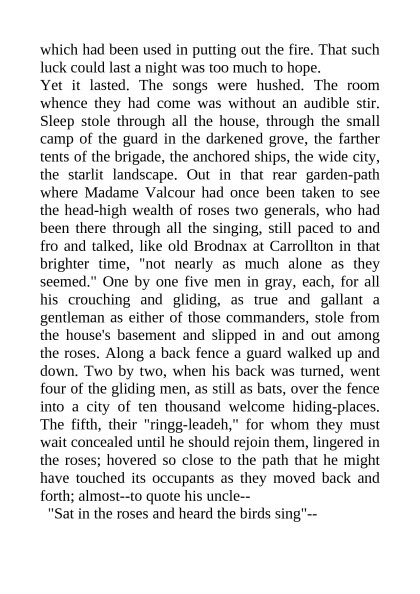 which had been used in putting out the fire. That such luck could last a night was too much to hope.

Yet it lasted. The songs were hushed. The room whence they had come was without an audible stir. Sleep stole through all the house, through the small camp of the guard in the darkened grove, the farther tents of the brigade, the anchored ships, the wide city, the starlit landscape. Out in that rear garden-path where Madame Valcour had once been taken to see the head-high wealth of roses two generals, who had been there through all the singing, still paced to and fro and talked, like old Brodnax at Carrollton in that brighter time, "not nearly as much alone as they seemed." One by one five men in gray, each, for all his crouching and gliding, as true and gallant a gentleman as either of those commanders, stole from the house's basement and slipped in and out among the roses. Along a back fence a guard walked up and down. Two by two, when his back was turned, went four of the gliding men, as still as bats, over the fence into a city of ten thousand welcome hiding-places. The fifth, their "ringg-leadeh," for whom they must wait concealed until he should rejoin them, lingered in the roses; hovered so close to the path that he might have touched its occupants as they moved back and forth; almost--to quote his uncle--

"Sat in the roses and heard the birds sing"--